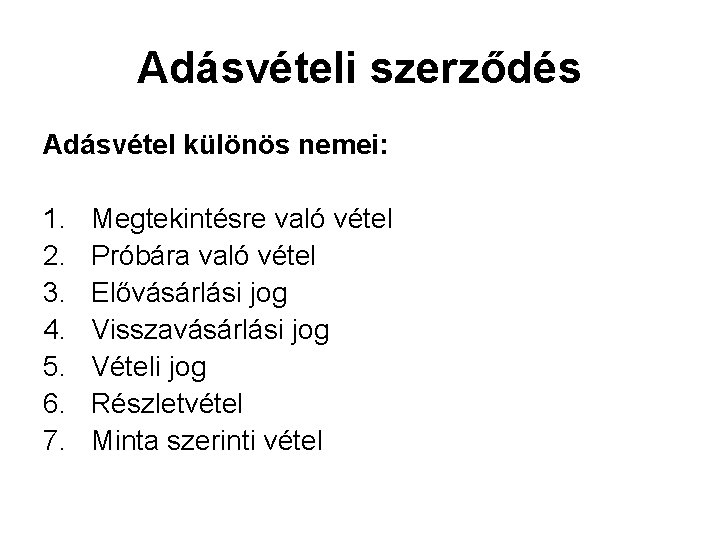 Adásvételi szerződés

Adásvétel különös nemei:

1. Megtekintésre való vétel
2. Próbára való vétel
3. Elővásárlási jog
4. Visszavásárlási jog
5. Vételi jog
6. Részletvétel
7. Minta szerinti vétel